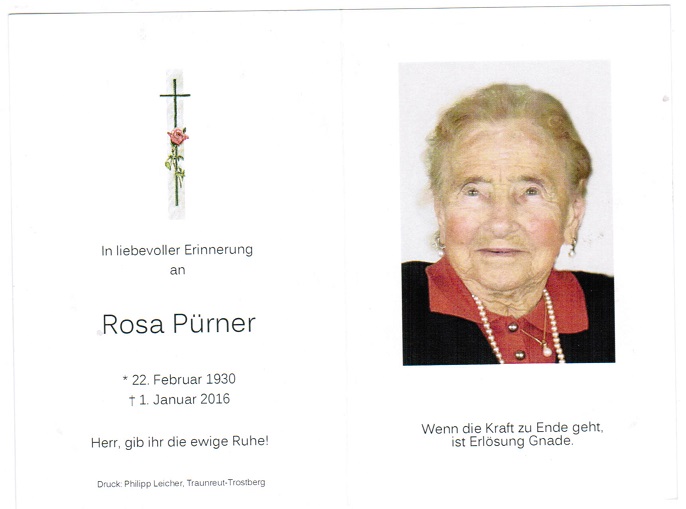 In liebevoller Erinnerung
an

Rosa Pürner

* 22. Februar 1930
† 1. Januar 2016

Herr, gib ihr die ewige Ruhe!

Druck: Philipp Leicher, Traunreut-Trostberg

Wenn die Kraft zu Ende geht,
ist Erlösung Gnade.